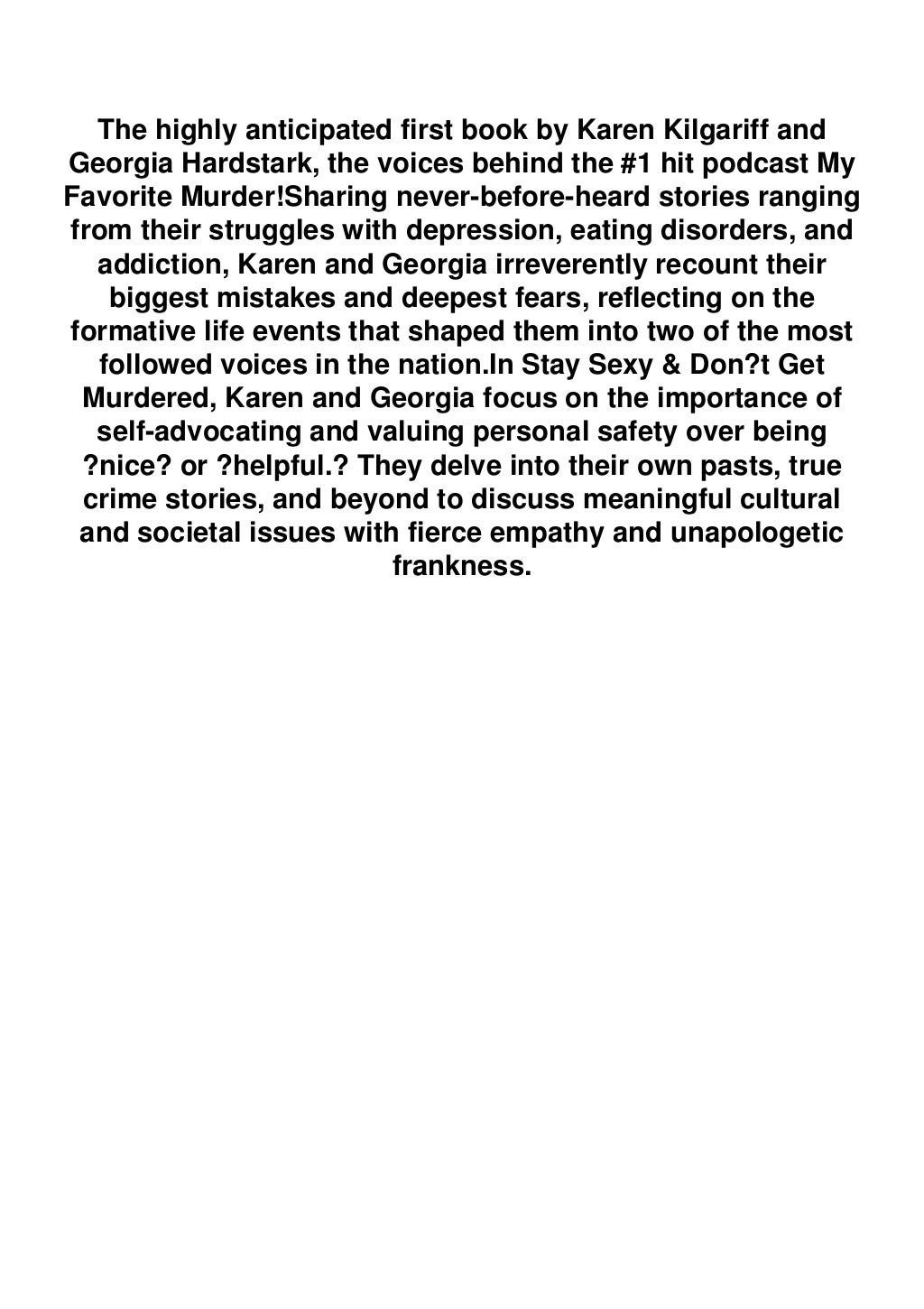 The highly anticipated first book by Karen Kilgariff and Georgia Hardstark, the voices behind the #1 hit podcast My Favorite Murder!Sharing never-before-heard stories ranging from their struggles with depression, eating disorders, and addiction, Karen and Georgia irreverently recount their biggest mistakes and deepest fears, reflecting on the formative life events that shaped them into two of the most followed voices in the nation.In Stay Sexy & Don?t Get Murdered, Karen and Georgia focus on the importance of self-advocating and valuing personal safety over being ?nice? or ?helpful.? They delve into their own pasts, true crime stories, and beyond to discuss meaningful cultural and societal issues with fierce empathy and unapologetic frankness.